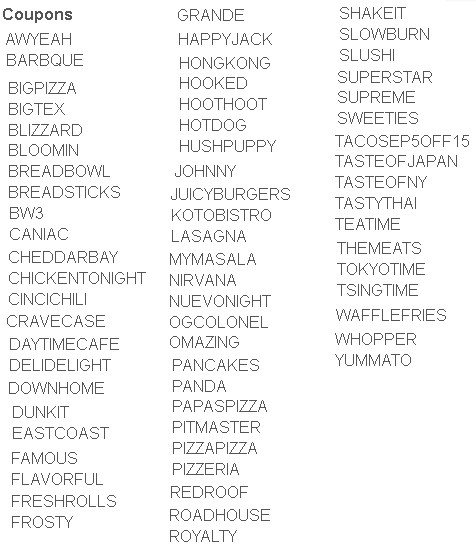 Coupons
AWYEAH
BARBQUE
BIGPIZZA
BIGTEX
BLIZZARD
BLOOMIN
BREADBOWL
BREADSTICKS
BW3
CANIAC
CHEDDARBAY
CHICKENTONIGHT
CINCICHILI
CRAVECASE
DAYTIMECAFE
DELIDELIGHT
DOWNHOME
DUNKIT
EASTCOAST
FAMOUS
FLAVORFUL
FRESHROLLS
FROSTY

GRANDE
HAPPYJACK
HONGKONG
HOOKED
HOOTHOOT
HOTDOG
HUSHPUPPY
JOHNNY
JUICYBURGERS
KOTOBISTRO
LASAGNA
MYMASALA
NIRVANA
NUEVONIGHT
OGCOLONEL
OMAZING
PANCAKES
PANDA
PAPASPIZZA
PITMASTER
PIZZAPIZZA
PIZZERIA
REDROOF
ROADHOUSE
ROYALTY

SHAKEIT
SLOWBURN
SLUSHI
SUPERSTAR
SUPREME
SWEETIES
TACOSEP5OFF15
TASTEOFJAPAN
TASTEOFNY
TASTYTHAI
TEATIME
THEMEATS
TOKYOTIME
TSINGTIME
WAFFLEFRIES
WHOPPER
YUMMATO